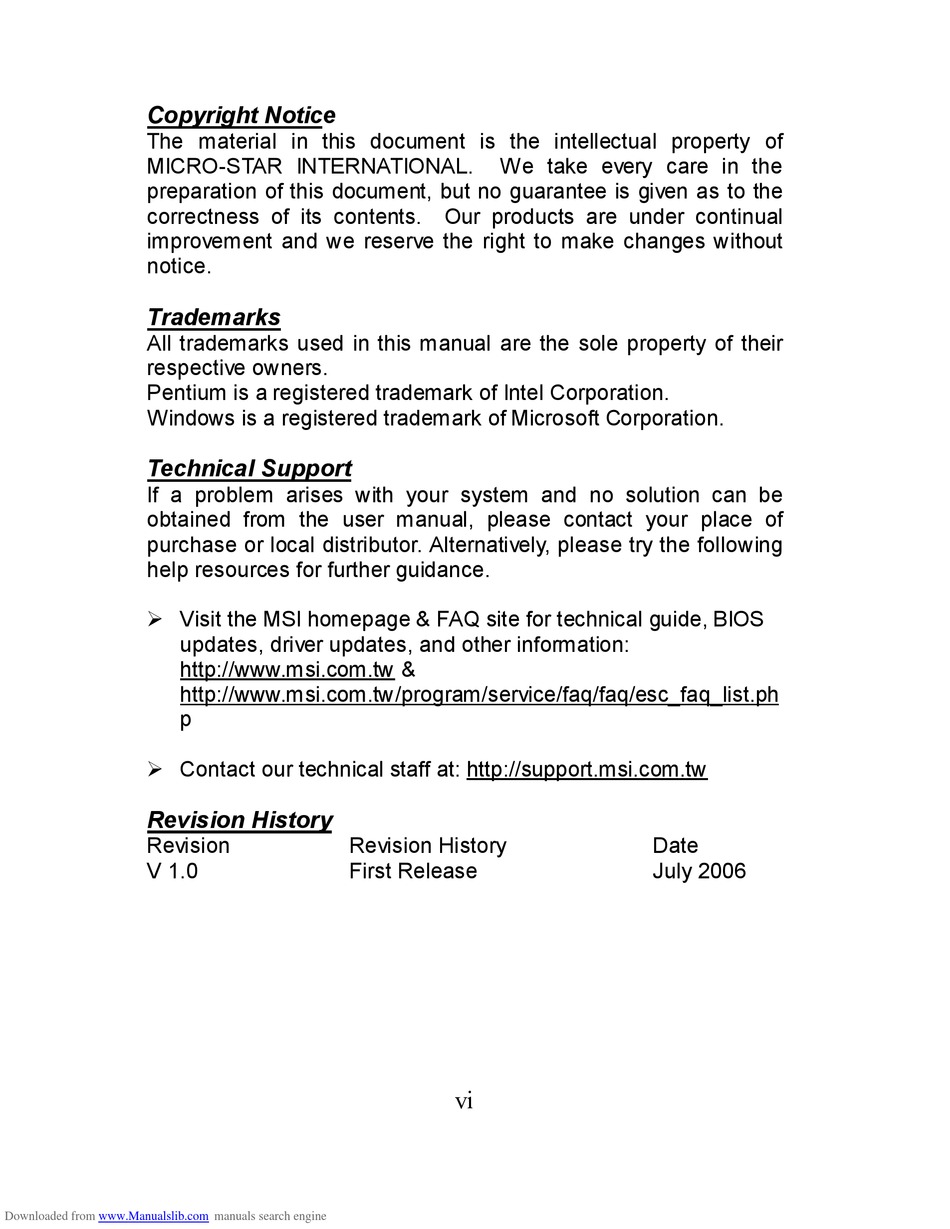 Copyright Notice
The material in this document is the intellectual property of MICRO-STAR INTERNATIONAL. We take every care in the preparation of this document, but no guarantee is given as to the correctness of its contents. Our products are under continual improvement and we reserve the right to make changes without notice.

Trademarks
All trademarks used in this manual are the sole property of their respective owners.
Pentium is a registered trademark of Intel Corporation.
Windows is a registered trademark of Microsoft Corporation.

Technical Support
If a problem arises with your system and no solution can be obtained from the user manual, please contact your place of purchase or local distributor. Alternatively, please try the following help resources for further guidance.

➢ Visit the MSI homepage & FAQ site for technical guide, BIOS updates, driver updates, and other information: http://www.msi.com.tw & http://www.msi.com.tw/program/service/faq/faq/esc_faq_list.php

➢ Contact our technical staff at: http://support.msi.com.tw

Revision History

| Revision | Revision History | Date |
|---|---|---|
| V 1.0 | First Release | July 2006 |

vi

Downloaded from www.Manualslib.com manuals search engine